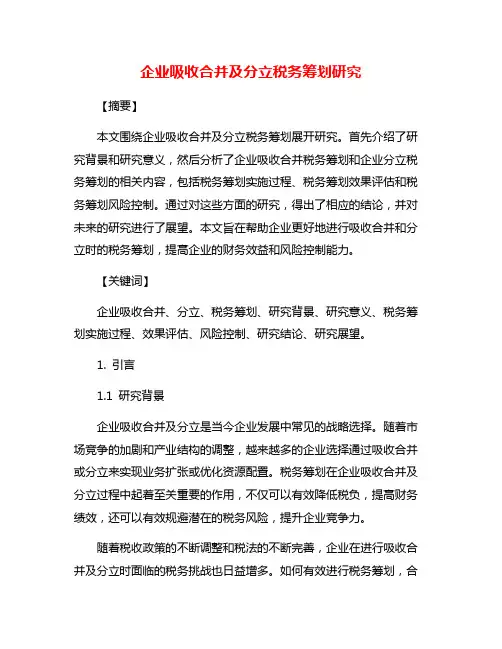 企业吸收合并及分立税务筹划研究

【摘要】

本文围绕企业吸收合并及分立税务筹划展开研究。首先介绍了研究背景和研究意义，然后分析了企业吸收合并税务筹划和企业分立税务筹划的相关内容，包括税务筹划实施过程、税务筹划效果评估和税务筹划风险控制。通过对这些方面的研究，得出了相应的结论，并对未来的研究进行了展望。本文旨在帮助企业更好地进行吸收合并和分立时的税务筹划，提高企业的财务效益和风险控制能力。

【关键词】

企业吸收合并、分立、税务筹划、研究背景、研究意义、税务筹划实施过程、效果评估、风险控制、研究结论、研究展望。

1. 引言

1.1 研究背景

企业吸收合并及分立是当今企业发展中常见的战略选择。随着市场竞争的加剧和产业结构的调整，越来越多的企业选择通过吸收合并或分立来实现业务扩张或优化资源配置。税务筹划在企业吸收合并及分立过程中起着至关重要的作用，不仅可以有效降低税负，提高财务绩效，还可以有效规避潜在的税务风险，提升企业竞争力。

随着税收政策的不断调整和税法的不断完善，企业在进行吸收合并及分立时面临的税务挑战也日益增多。如何有效进行税务筹划，合